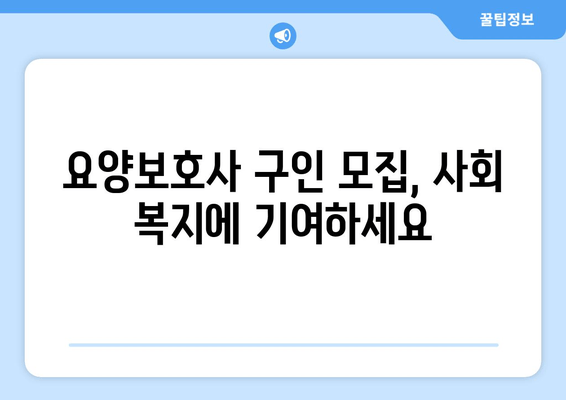 꿀팁정보

요양보호사 구인 모집, 사회 복지에 기여하세요